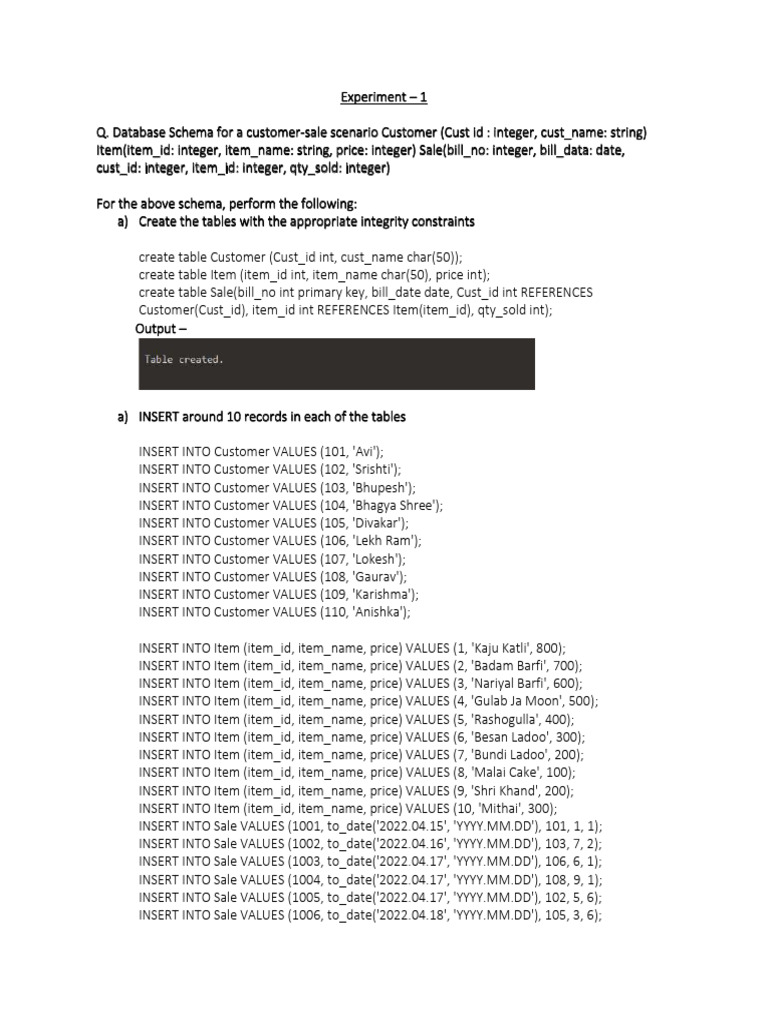 Experiment – 1

Q. Database Schema for a customer-sale scenario Customer (Cust id : integer, cust_name: string) Item(item_id: integer, item_name: string, price: integer) Sale(bill_no: integer, bill_data: date, cust_id: integer, item_id: integer, qty_sold: integer)

For the above schema, perform the following:
a) Create the tables with the appropriate integrity constraints

create table Customer (Cust_id int, cust_name char(50));
create table Item (item_id int, item_name char(50), price int);
create table Sale(bill_no int primary key, bill_date date, Cust_id int REFERENCES Customer(Cust_id), item_id int REFERENCES Item(item_id), qty_sold int);

Output –

Table created.

a) INSERT around 10 records in each of the tables

INSERT INTO Customer VALUES (101, 'Avi');
INSERT INTO Customer VALUES (102, 'Srishti');
INSERT INTO Customer VALUES (103, 'Bhupesh');
INSERT INTO Customer VALUES (104, 'Bhagya Shree');
INSERT INTO Customer VALUES (105, 'Divakar');
INSERT INTO Customer VALUES (106, 'Lekh Ram');
INSERT INTO Customer VALUES (107, 'Lokesh');
INSERT INTO Customer VALUES (108, 'Gaurav');
INSERT INTO Customer VALUES (109, 'Karishma');
INSERT INTO Customer VALUES (110, 'Anishka');

INSERT INTO Item (item_id, item_name, price) VALUES (1, 'Kaju Katli', 800);
INSERT INTO Item (item_id, item_name, price) VALUES (2, 'Badam Barfi', 700);
INSERT INTO Item (item_id, item_name, price) VALUES (3, 'Nariyal Barfi', 600);
INSERT INTO Item (item_id, item_name, price) VALUES (4, 'Gulab Ja Moon', 500);
INSERT INTO Item (item_id, item_name, price) VALUES (5, 'Rashogulla', 400);
INSERT INTO Item (item_id, item_name, price) VALUES (6, 'Besan Ladoo', 300);
INSERT INTO Item (item_id, item_name, price) VALUES (7, 'Bundi Ladoo', 200);
INSERT INTO Item (item_id, item_name, price) VALUES (8, 'Malai Cake', 100);
INSERT INTO Item (item_id, item_name, price) VALUES (9, 'Shri Khand', 200);
INSERT INTO Item (item_id, item_name, price) VALUES (10, 'Mithai', 300);
INSERT INTO Sale VALUES (1001, to_date('2022.04.15', 'YYYY.MM.DD'), 101, 1, 1);
INSERT INTO Sale VALUES (1002, to_date('2022.04.16', 'YYYY.MM.DD'), 103, 7, 2);
INSERT INTO Sale VALUES (1003, to_date('2022.04.17', 'YYYY.MM.DD'), 106, 6, 1);
INSERT INTO Sale VALUES (1004, to_date('2022.04.17', 'YYYY.MM.DD'), 108, 9, 1);
INSERT INTO Sale VALUES (1005, to_date('2022.04.17', 'YYYY.MM.DD'), 102, 5, 6);
INSERT INTO Sale VALUES (1006, to_date('2022.04.18', 'YYYY.MM.DD'), 105, 3, 6);